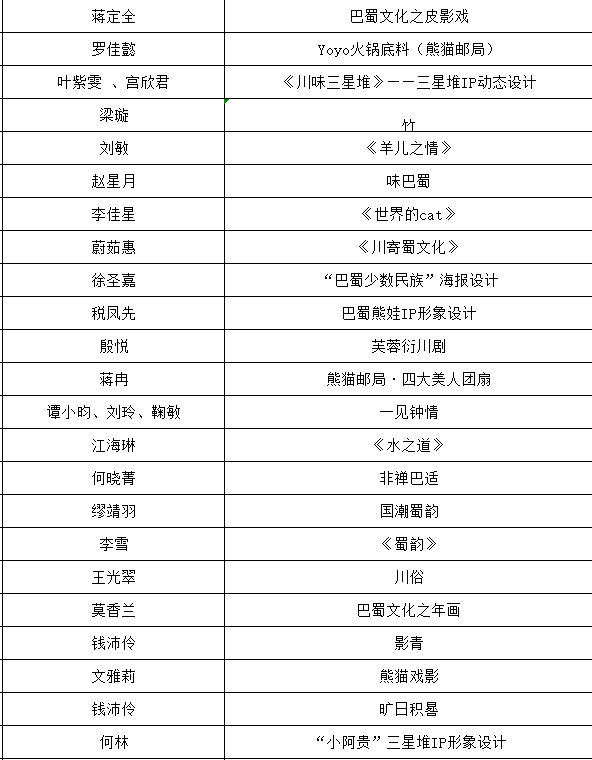 | 蒋定全 | 巴蜀文化之皮影戏 |
|---|---|
| 罗佳懿 | Yoyo火锅底料（熊猫邮局） |
| 叶紫雯 、宫欣君 | 《川味三星堆》——三星堆IP动态设计 |
| 梁璇 | 竹 |
| 刘敏 | 《羊儿之情》 |
| 赵星月 | 味巴蜀 |
| 李佳星 | 《世界的cat》 |
| 蔚茹惠 | 《川寄蜀文化》 |
| 徐圣嘉 | “巴蜀少数民族”海报设计 |
| 税凤先 | 巴蜀熊娃IP形象设计 |
| 殷悦 | 芙蓉衍川剧 |
| 蒋冉 | 熊猫邮局·四大美人团扇 |
| 谭小昀、刘玲、鞠敏 | 一见钟情 |
| 江海琳 | 《水之道》 |
| 何晓菁 | 非禅巴适 |
| 缪靖羽 | 国潮蜀韵 |
| 李雪 | 《蜀韵》 |
| 王光翠 | 川俗 |
| 莫香兰 | 巴蜀文化之年画 |
| 钱沛伶 | 影青 |
| 文雅莉 | 熊猫戏影 |
| 钱沛伶 | 旷日积晷 |
| 何林 | “小阿贵”三星堆IP形象设计 |